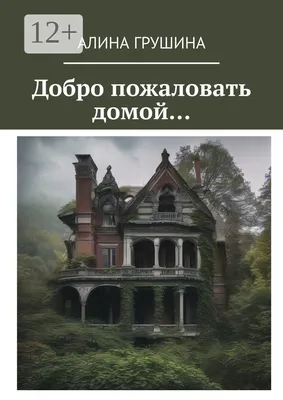 12+

АЛИНА ГРУШИНА

Добро пожаловать домой…